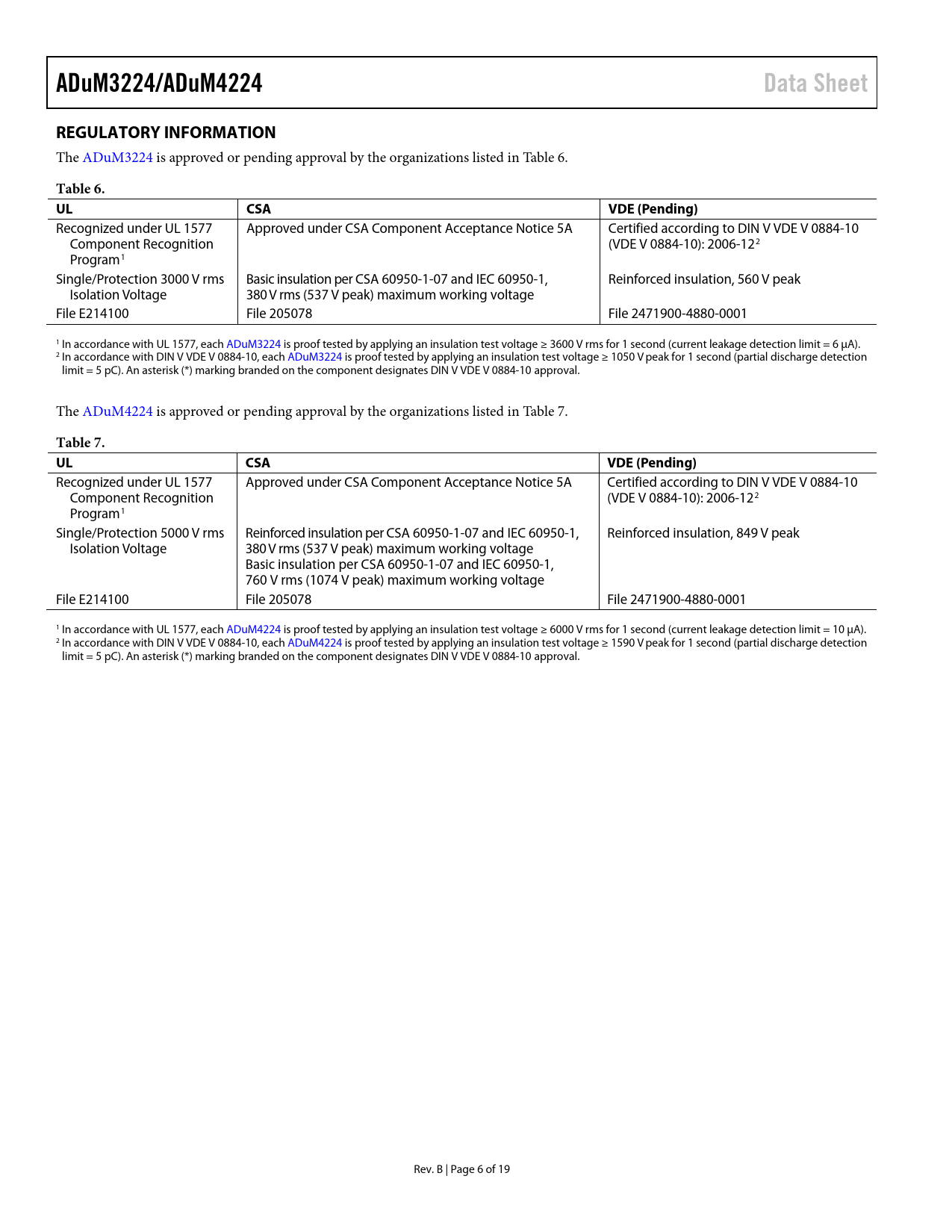 ADuM3224/ADuM4224

Data Sheet

REGULATORY INFORMATION

The ADuM3224 is approved or pending approval by the organizations listed in Table 6.

Table 6.

| UL | CSA | VDE (Pending) |
|---|---|---|
| Recognized under UL 1577 Component Recognition Program$^1$ | Approved under CSA Component Acceptance Notice 5A | Certified according to DIN V VDE V 0884-10 (VDE V 0884-10): 2006-12$^2$ |
| Single/Protection 3000 V rms Isolation Voltage | Basic insulation per CSA 60950-1-07 and IEC 60950-1, 380 V rms (537 V peak) maximum working voltage | Reinforced insulation, 560 V peak |
| File E214100 | File 205078 | File 2471900-4880-0001 |

$^1$ In accordance with UL 1577, each ADuM3224 is proof tested by applying an insulation test voltage ≥ 3600 V rms for 1 second (current leakage detection limit = 6 µA).
$^2$ In accordance with DIN V VDE V 0884-10, each ADuM3224 is proof tested by applying an insulation test voltage ≥ 1050 V peak for 1 second (partial discharge detection limit = 5 pC). An asterisk (*) marking branded on the component designates DIN V VDE V 0884-10 approval.

The ADuM4224 is approved or pending approval by the organizations listed in Table 7.

Table 7.

| UL | CSA | VDE (Pending) |
|---|---|---|
| Recognized under UL 1577 Component Recognition Program$^1$ | Approved under CSA Component Acceptance Notice 5A | Certified according to DIN V VDE V 0884-10 (VDE V 0884-10): 2006-12$^2$ |
| Single/Protection 5000 V rms Isolation Voltage | Reinforced insulation per CSA 60950-1-07 and IEC 60950-1, 380 V rms (537 V peak) maximum working voltage Basic insulation per CSA 60950-1-07 and IEC 60950-1, 760 V rms (1074 V peak) maximum working voltage | Reinforced insulation, 849 V peak |
| File E214100 | File 205078 | File 2471900-4880-0001 |

$^1$ In accordance with UL 1577, each ADuM4224 is proof tested by applying an insulation test voltage ≥ 6000 V rms for 1 second (current leakage detection limit = 10 µA).
$^2$ In accordance with DIN V VDE V 0884-10, each ADuM4224 is proof tested by applying an insulation test voltage ≥ 1590 V peak for 1 second (partial discharge detection limit = 5 pC). An asterisk (*) marking branded on the component designates DIN V VDE V 0884-10 approval.

Rev. B | Page 6 of 19